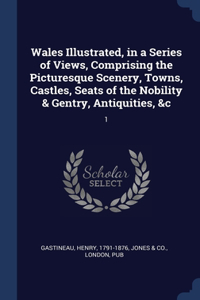 Wales Illustrated, in a Series of Views, Comprising the Picturesque Scenery, Towns, Castles, Seats of the Nobility & Gentry, Antiquities, &c

1

Scholar SELECT

GASTINEAU, HENRY, 1791-1876, JONES & CO., LONDON, PUB